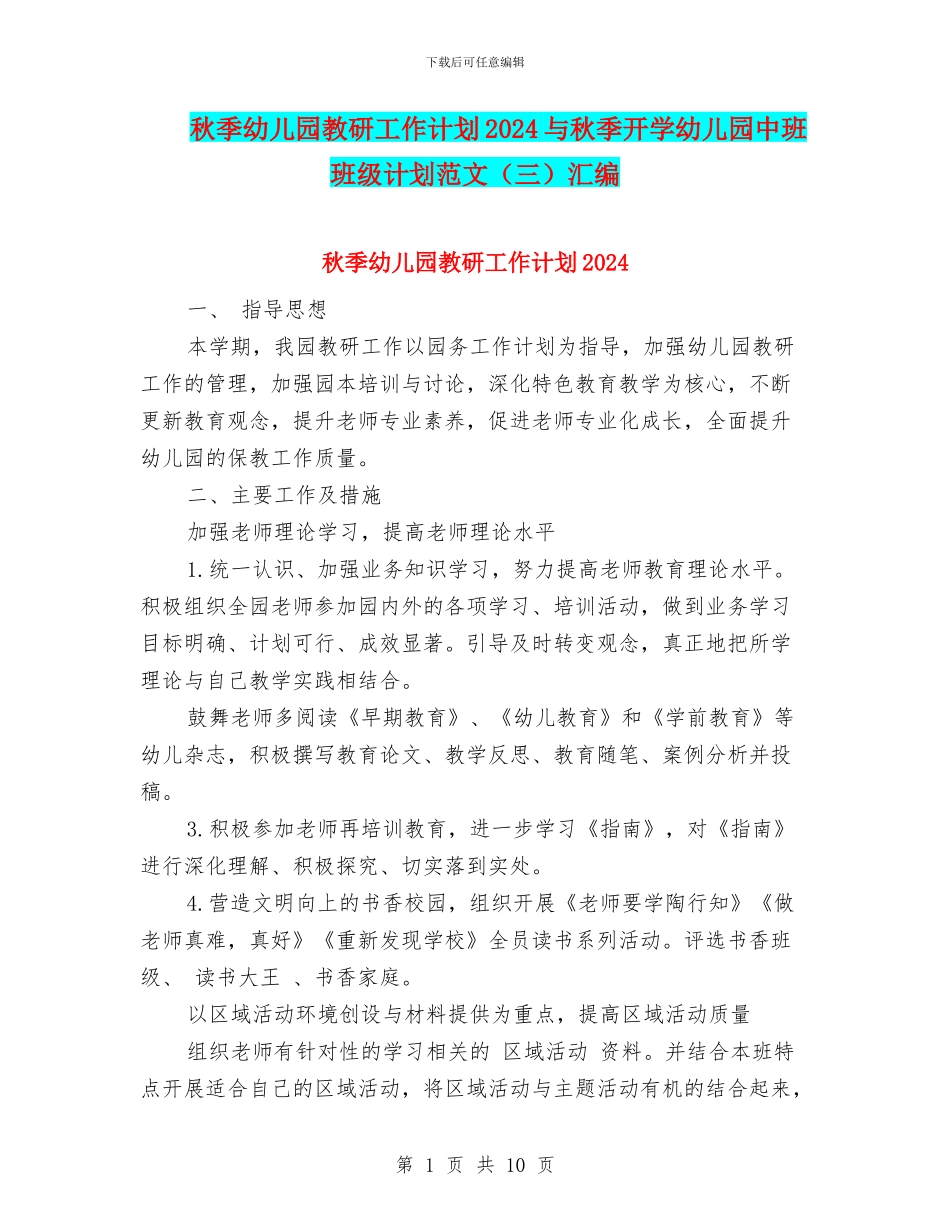 下载后可任意编辑

秋季幼儿园教研工作计划2024与秋季开学幼儿园中班班级计划范文（三）汇编

秋季幼儿园教研工作计划2024

一、 指导思想

本学期，我园教研工作以园务工作计划为指导，加强幼儿园教研工作的管理，加强园本培训与讨论，深化特色教育教学为核心，不断更新教育观念，提升老师专业素养，促进老师专业化成长，全面提升幼儿园的保教工作质量。

二、主要工作及措施

加强老师理论学习，提高老师理论水平

1.统一认识、加强业务知识学习，努力提高老师教育理论水平。积极组织全园老师参加园内外的各项学习、培训活动，做到业务学习目标明确、计划可行、成效显著。引导及时转变观念，真正地把所学理论与自己教学实践相结合。

鼓舞老师多阅读《早期教育》、《幼儿教育》和《学前教育》等幼儿杂志，积极撰写教育论文、教学反思、教育随笔、案例分析并投稿。

3.积极参加老师再培训教育，进一步学习《指南》，对《指南》进行深化理解、积极探究、切实落到实处。

4.营造文明向上的书香校园，组织开展《老师要学陶行知》《做老师真难，真好》《重新发现学校》全员读书系列活动。评选书香班级、 读书大王 、书香家庭。

以区域活动环境创设与材料提供为重点，提高区域活动质量

组织老师有针对性的学习相关的 区域活动 资料。并结合本班特点开展适合自己的区域活动，将区域活动与主题活动有机的结合起来，

第 1 页 共 10 页